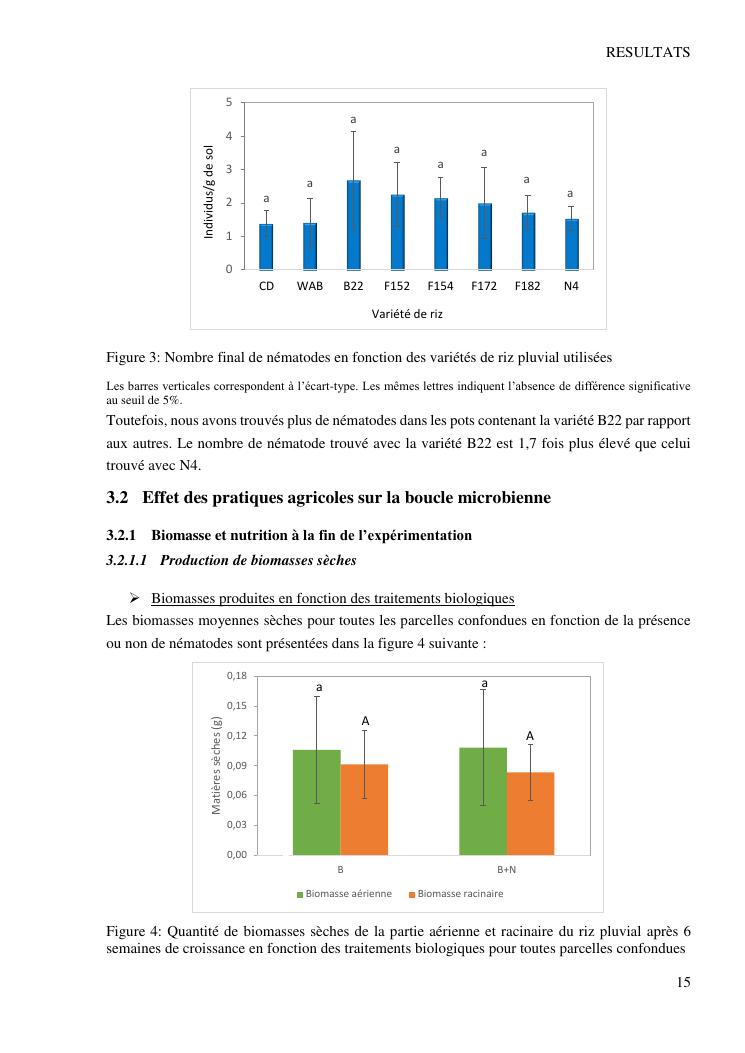 RESULTATS

5
4
3
2
1
0
Individus/g de sol
a a a a a a a a
CD WAB B22 F152 F154 F172 F182 N4
Variété de riz

Figure 3: Nombre final de nématodes en fonction des variétés de riz pluvial utilisées

Les barres verticales correspondent à l'écart-type. Les mêmes lettres indiquent l'absence de différence significative au seuil de 5%.

Toutefois, nous avons trouvés plus de nématodes dans les pots contenant la variété B22 par rapport aux autres. Le nombre de nématode trouvé avec la variété B22 est 1,7 fois plus élevé que celui trouvé avec N4.

3.2 Effet des pratiques agricoles sur la boucle microbienne

3.2.1 Biomasse et nutrition à la fin de l'expérimentation

3.2.1.1 Production de biomasses sèches

➢ Biomasses produites en fonction des traitements biologiques

Les biomasses moyennes sèches pour toutes les parcelles confondues en fonction de la présence ou non de nématodes sont présentées dans la figure 4 suivante :

0,18
0,15
0,12
0,09
0,06
0,03
0,00
Matières sèches (g)
a A a A
B B+N
Biomasse aérienne Biomasse racinaire

Figure 4: Quantité de biomasses sèches de la partie aérienne et racinaire du riz pluvial après 6 semaines de croissance en fonction des traitements biologiques pour toutes parcelles confondues

15